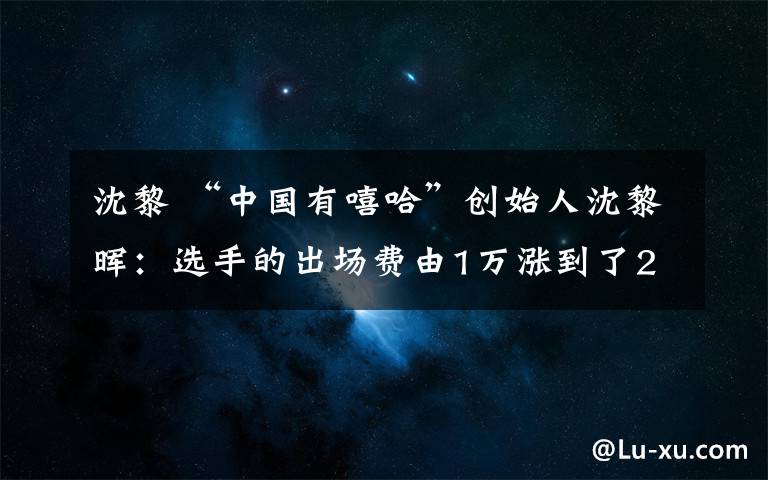 沈黎 “中国有嘻哈”创始人沈黎晖：选手的出场费由1万涨到了2

@Lu-xu.com